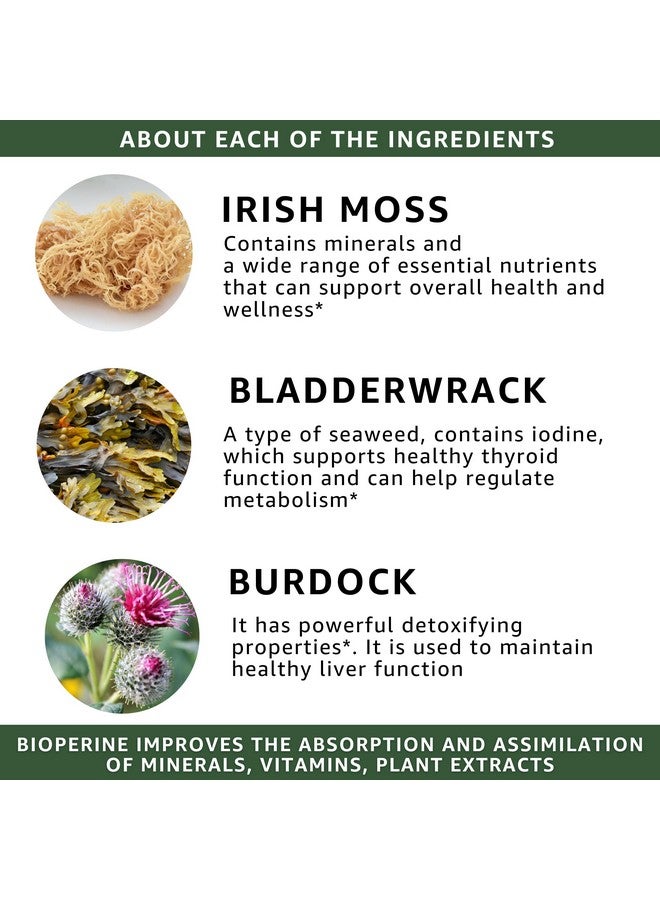 ABOUT EACH OF THE INGREDIENTS

IRISH MOSS

Contains minerals and a wide range of essential nutrients that can support overall health and wellness*

BLADDERWRACK

A type of seaweed, contains iodine, which supports healthy thyroid function and can help regulate metabolism*

BURDOCK

It has powerful detoxifying properties*. It is used to maintain healthy liver function

BIOPERINE IMPROVES THE ABSORPTION AND ASSIMILATION OF MINERALS, VITAMINS, PLANT EXTRACTS